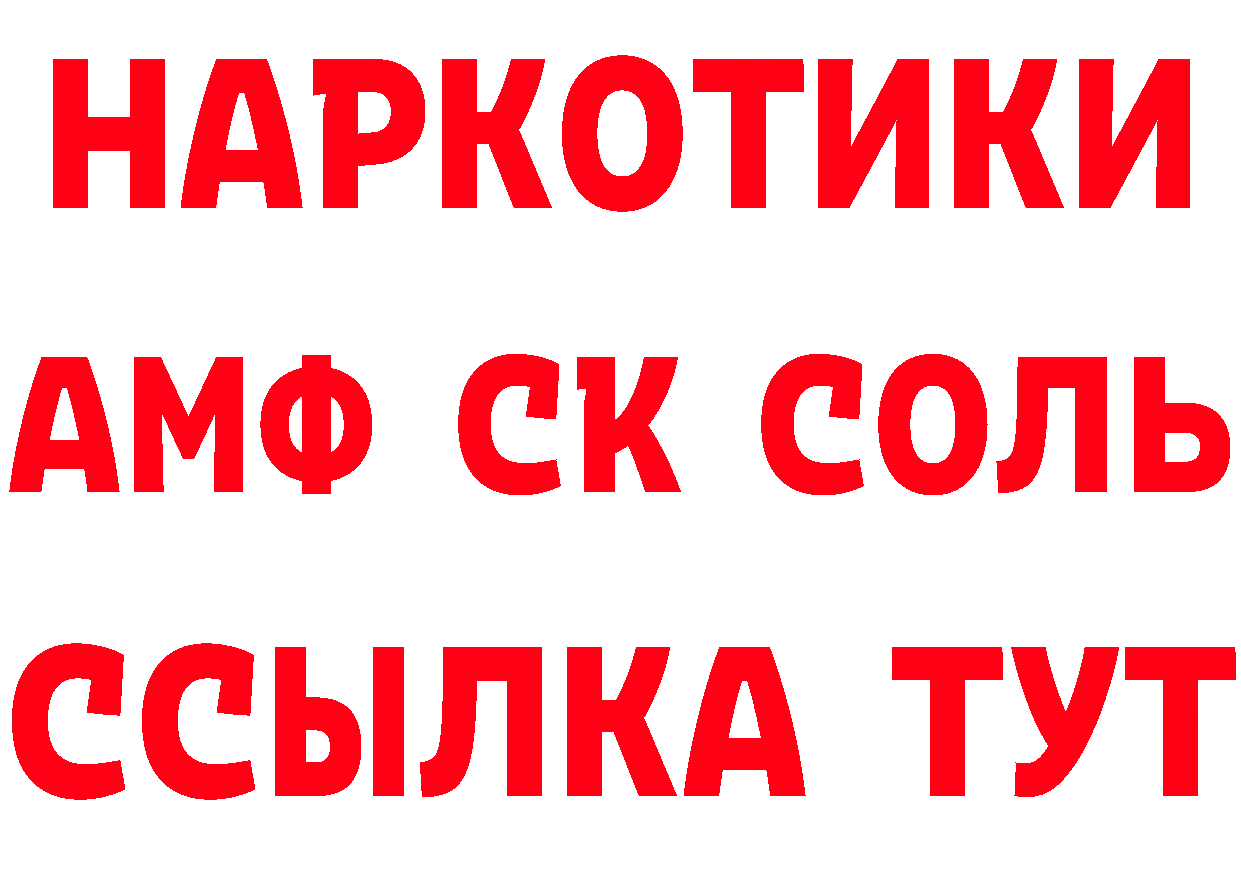 НАРКОТИКИ
АМФ СК СОЛЬ
ССЫЛКА ТУТ